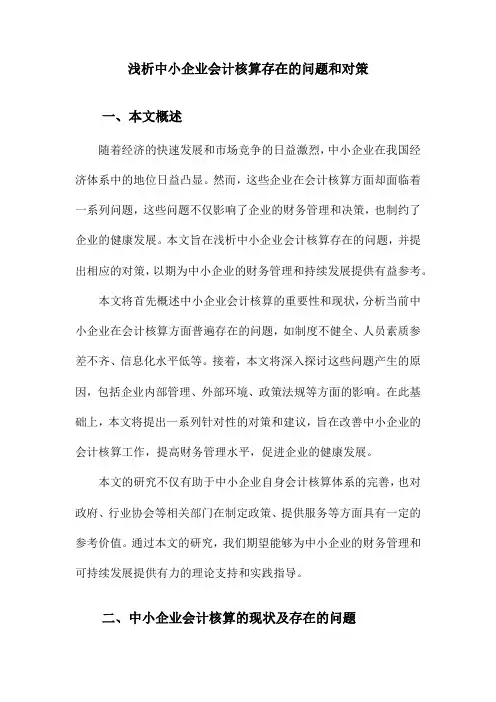 浅析中小企业会计核算存在的问题和对策

一、本文概述

随着经济的快速发展和市场竞争的日益激烈，中小企业在我国经济体系中的地位日益凸显。然而，这些企业在会计核算方面却面临着一系列问题，这些问题不仅影响了企业的财务管理和决策，也制约了企业的健康发展。本文旨在浅析中小企业会计核算存在的问题，并提出相应的对策，以期为中小企业的财务管理和持续发展提供有益参考。

本文将首先概述中小企业会计核算的重要性和现状，分析当前中小企业在会计核算方面普遍存在的问题，如制度不健全、人员素质参差不齐、信息化水平低等。接着，本文将深入探讨这些问题产生的原因，包括企业内部管理、外部环境、政策法规等方面的影响。在此基础上，本文将提出一系列针对性的对策和建议，旨在改善中小企业的会计核算工作，提高财务管理水平，促进企业的健康发展。

本文的研究不仅有助于中小企业自身会计核算体系的完善，也对政府、行业协会等相关部门在制定政策、提供服务等方面具有一定的参考价值。通过本文的研究，我们期望能够为中小企业的财务管理和可持续发展提供有力的理论支持和实践指导。

二、中小企业会计核算的现状及存在的问题